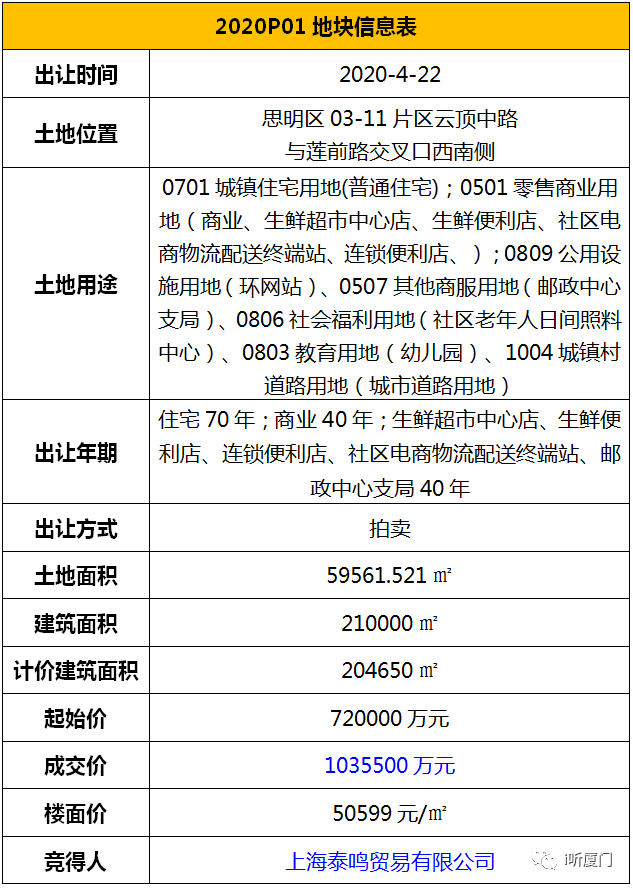 | 2020P01 地块信息表 | |
|---|---|
| 出让时间 | 2020-4-22 |
| 土地位置 | 思明区 03-11 片区云顶中路与莲前路交叉口西南侧 |
| 土地用途 | 0701 城镇住宅用地(普通住宅)；0501 零售商业用地（商业、生鲜超市中心店、生鲜便利店、社区电商物流配送终端站、连锁便利店、）；0809 公用设施用地（环网站）、0507 其他商服用地（邮政中心支局）、0806 社会福利用地（社区老年人日间照料中心）、0803 教育用地（幼儿园）、1004 城镇村道路用地（城市道路用地） |
| 出让年期 | 住宅 70 年；商业 40 年；生鲜超市中心店、生鲜便利店、连锁便利店、社区电商物流配送终端站、邮政中心支局 40 年 |
| 出让方式 | 拍卖 |
| 土地面积 | 59561.521 ㎡ |
| 建筑面积 | 210000 ㎡ |
| 计价建筑面积 | 204650 ㎡ |
| 起始价 | 720000 万元 |
| 成交价 | 1035500 万元 |
| 楼面价 | 50599 元/㎡ |
| 竞得人 | 上海泰鸣贸易有限公司 |

听厦门